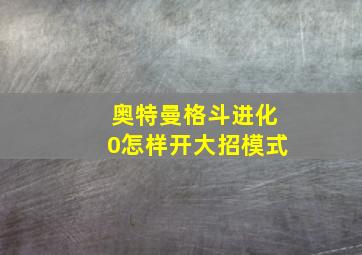 奥特曼格斗进化0怎样开大招模式